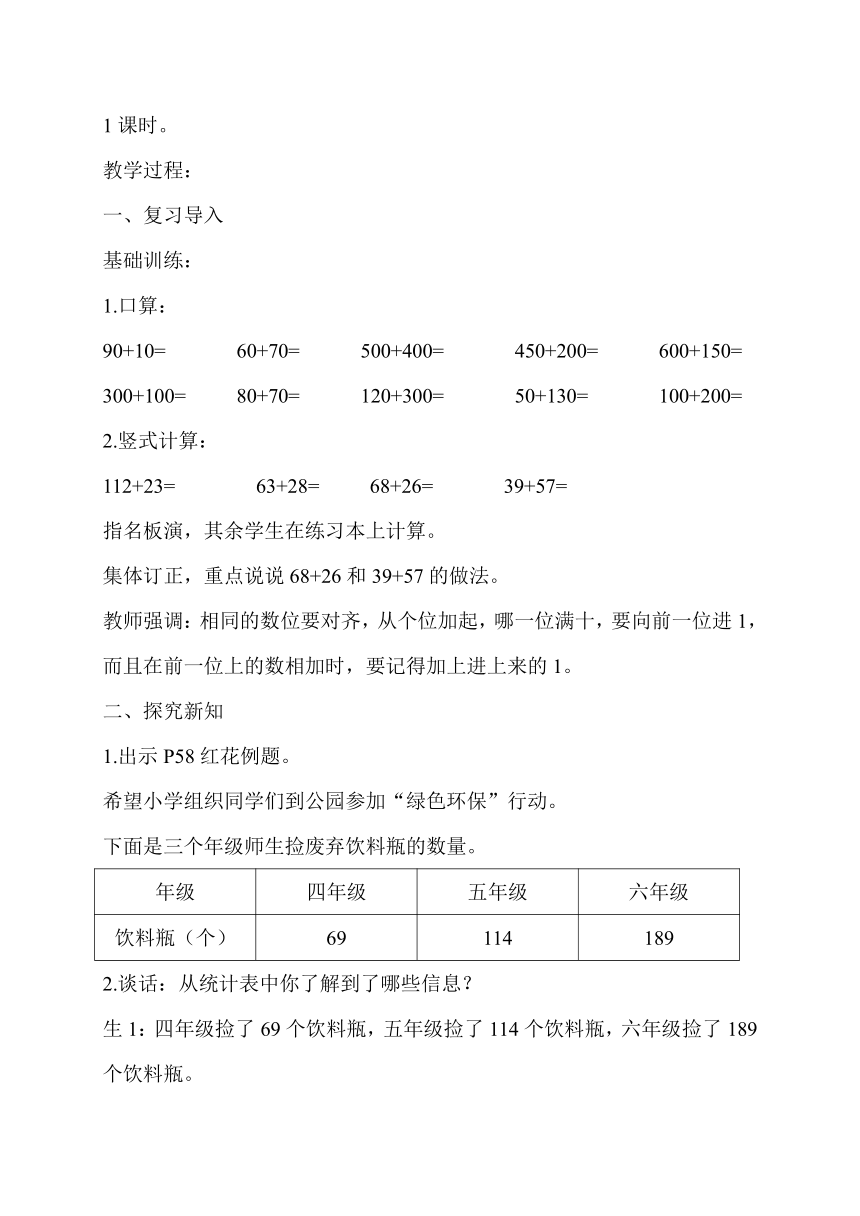 1 课时。

教学过程：

一、复习导入

基础训练：

1.口算：

90+10=　　60+70=　　500+400=　　450+200=　　600+150=

300+100=　　80+70=　　120+300=　　50+130=　　100+200=

2.竖式计算：

112+23=　　63+28=　　68+26=　　39+57=

指名板演，其余学生在练习本上计算。

集体订正，重点说说 68+26 和 39+57 的做法。

教师强调：相同的数位要对齐，从个位加起，哪一位满十，要向前一位进 1，而且在前一位上的数相加时，要记得加上进上来的 1。

二、探究新知

1.出示 P58 红花例题。

希望小学组织同学们到公园参加“绿色环保”行动。

下面是三个年级师生捡废弃饮料瓶的数量。

| 年级 | 四年级 | 五年级 | 六年级 |
|---|---|---|---|
| 饮料瓶（个） | 69 | 114 | 189 |

2.谈话：从统计表中你了解到了哪些信息？

生 1：四年级捡了 69 个饮料瓶，五年级捡了 114 个饮料瓶，六年级捡了 189 个饮料瓶。